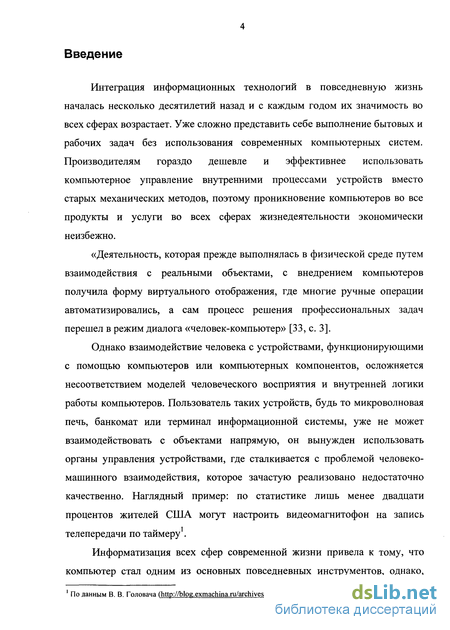 4

Введение

Интеграция информационных технологий в повседневную жизнь началась несколько десятилетий назад и с каждым годом их значимость во всех сферах возрастает. Уже сложно представить себе выполнение бытовых и рабочих задач без использования современных компьютерных систем. Производителям гораздо дешевле и эффективнее использовать компьютерное управление внутренними процессами устройств вместо старых механических методов, поэтому проникновение компьютеров во все продукты и услуги во всех сферах жизнедеятельности экономически неизбежно.

«Деятельность, которая прежде выполнялась в физической среде путем взаимодействия с реальными объектами, с внедрением компьютеров получила форму виртуального отображения, где многие ручные операции автоматизировались, а сам процесс решения профессиональных задач перешел в режим диалога «человек-компьютер» [33, с. 3].

Однако взаимодействие человека с устройствами, функционирующими с помощью компьютеров или компьютерных компонентов, осложняется несоответствием моделей человеческого восприятия и внутренней логики работы компьютеров. Пользователь таких устройств, будь то микроволновая печь, банкомат или терминал информационной системы, уже не может взаимодействовать с объектами напрямую, он вынужден использовать органы управления устройствами, где сталкивается с проблемой человеко-машинного взаимодействия, которое зачастую реализовано недостаточно качественно. Наглядный пример: по статистике лишь менее двадцати процентов жителей США могут настроить видеомагнитофон на запись телепередачи по таймеру$^1$.

Информатизация всех сфер современной жизни привела к тому, что компьютер стал одним из основных повседневных инструментов, однако,

$^1$ По данным В. В. Головача (http://blog.exmachina.ru/archives

dsLib.net
библиотека диссертаций